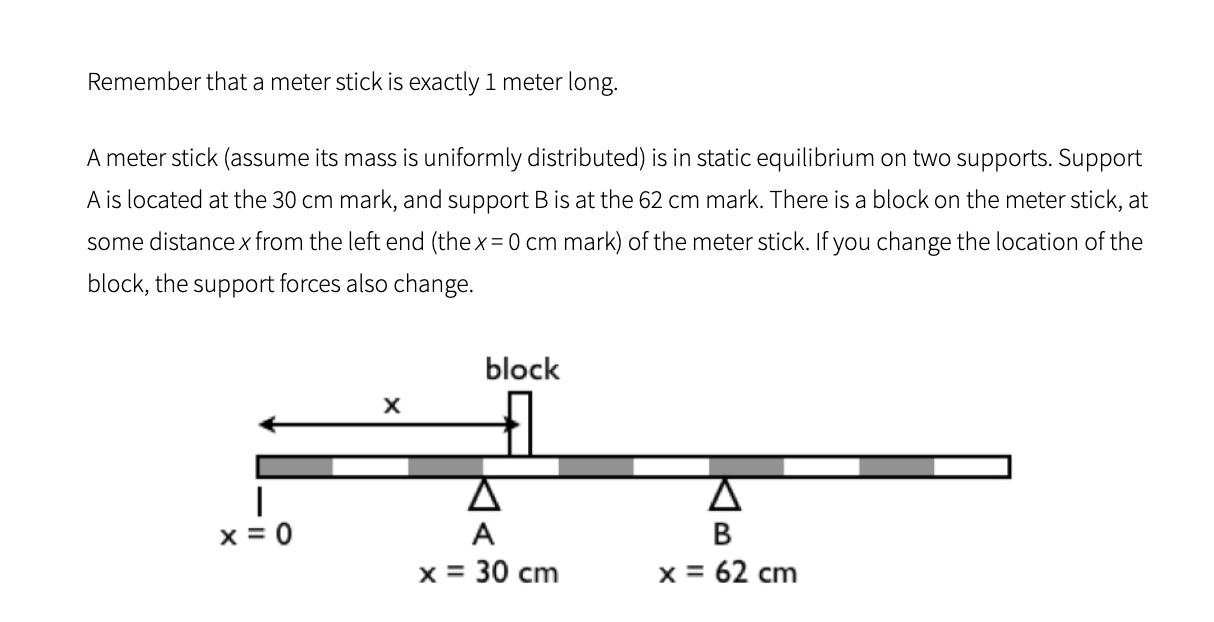 Remember that a meter stick is exactly 1 meter long.

A meter stick (assume its mass is uniformly distributed) is in static equilibrium on two supports. Support A is located at the 30 cm mark, and support B is at the 62 cm mark. There is a block on the meter stick, at some distance $x$ from the left end (the $x = 0$ cm mark) of the meter stick. If you change the location of the block, the support forces also change.

block

x

x = 0

A

x = 30 cm

B

x = 62 cm